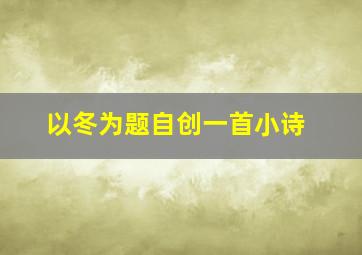 以冬为题自创一首小诗